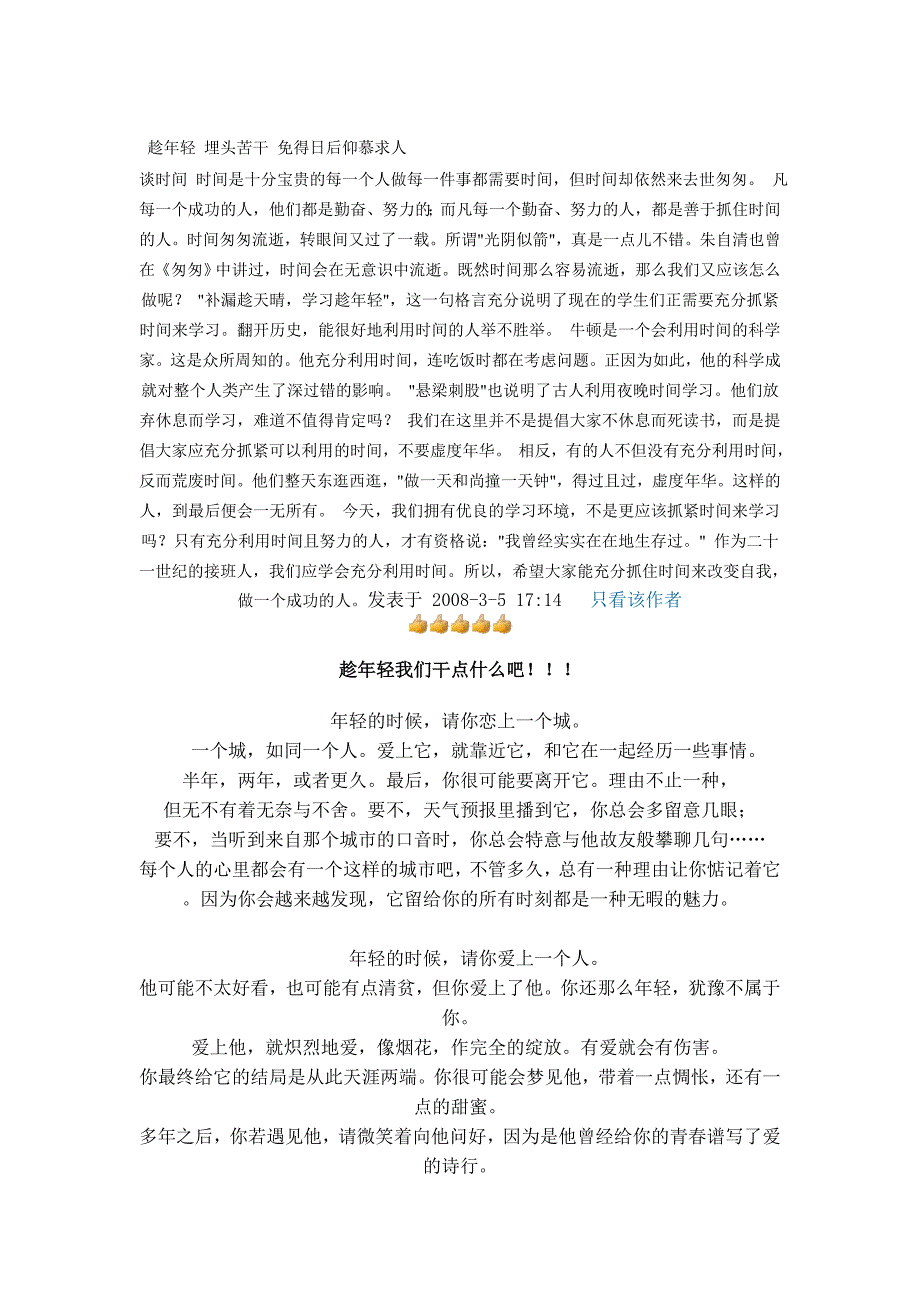 趁年轻 埋头苦干 免得日后仰慕求人

谈时间 时间是十分宝贵的每一个人做每一件事都需要时间，但时间却依然来去世匆匆。 凡每一个成功的人，他们都是勤奋、努力的；而凡每一个勤奋、努力的人，都是善于抓住时间的人。时间匆匆流逝，转眼间又过了一载。所谓"光阴似箭"，真是一点儿不错。朱自清也曾在《匆匆》中讲过，时间会在无意识中流逝。既然时间那么容易流逝，那么我们又应该怎么做呢？ "补漏趁天晴，学习趁年轻"，这一句格言充分说明了现在的学生们正需要充分抓紧时间来学习。翻开历史，能很好地利用时间的人举不胜举。 牛顿是一个会利用时间的科学家。这是众所周知的。他充分利用时间，连吃饭时都在考虑问题。正因为如此，他的科学成就对整个人类产生了深过错的影响。 "悬梁刺股"也说明了古人利用夜晚时间学习。他们放弃休息而学习，难道不值得肯定吗？ 我们在这里并不是提倡大家不休息而死读书，而是提倡大家应充分抓紧可以利用的时间，不要虚度年华。 相反，有的人不但没有充分利用时间，反而荒废时间。他们整天东逛西逛，"做一天和尚撞一天钟"，得过且过，虚度年华。这样的人，到最后便会一无所有。 今天，我们拥有优良的学习环境，不是更应该抓紧时间来学习吗？只有充分利用时间且努力的人，才有资格说："我曾经实实在在地生存过。" 作为二十一世纪的接班人，我们应学会充分利用时间。所以，希望大家能充分抓住时间来改变自我，做一个成功的人。发表于 2008-3-5 17:14 只看该作者

趁年轻我们干点什么吧！！！

年轻的时候，请你恋上一个城。
一个城，如同一个人。爱上它，就靠近它，和它在一起经历一些事情。
半年，两年，或者更久。最后，你很可能要离开它。理由不止一种，
但无不有着无奈与不舍。要不，天气预报里播到它，你总会多留意几眼；
要不，当听到来自那个城市的口音时，你总会特意与他故友般攀聊几句……
每个人的心里都会有一个这样的城市吧，不管多久，总有一种理由让你惦记着它。因为你会越来越发现，它留给你的所有时刻都是一种无暇的魅力。

年轻的时候，请你爱上一个人。
他可能不太好看，也可能有点清贫，但你爱上了他。你还那么年轻，犹豫不属于你。
爱上他，就炽烈地爱，像烟花，作完全的绽放。有爱就会有伤害。
你最终给它的结局是从此天涯两端。你很可能会梦见他，带着一点惆怅，还有一点的甜蜜。
多年之后，你若遇见他，请微笑着向他问好，因为是他曾经给你的青春谱写了爱的诗行。